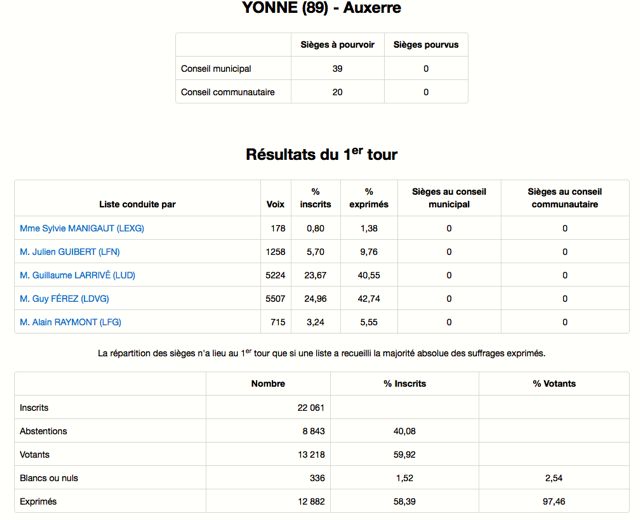 YONNE (89) - Auxerre

|  | Sièges à pourvoir | Sièges pourvus |
|---|---|---|
| Conseil municipal | 39 | 0 |
| Conseil communautaire | 20 | 0 |

Résultats du 1$^{er}$ tour

| Liste conduite par | Voix | % inscrits | % exprimés | Sièges au conseil municipal | Sièges au conseil communautaire |
|---|---|---|---|---|---|
| Mme Sylvie MANIGAUT (LEXG) | 178 | 0,80 | 1,38 | 0 | 0 |
| M. Julien GUIBERT (LFN) | 1258 | 5,70 | 9,76 | 0 | 0 |
| M. Guillaume LARRIVÉ (LUD) | 5224 | 23,67 | 40,55 | 0 | 0 |
| M. Guy FÉREZ (LDVG) | 5507 | 24,96 | 42,74 | 0 | 0 |
| M. Alain RAYMONT (LFG) | 715 | 3,24 | 5,55 | 0 | 0 |

La répartition des sièges n'a lieu au 1$^{er}$ tour que si une liste a recueilli la majorité absolue des suffrages exprimés.

|  | Nombre | % Inscrits | % Votants |
|---|---|---|---|
| Inscrits | 22 061 |  |  |
| Abstentions | 8 843 | 40,08 |  |
| Votants | 13 218 | 59,92 |  |
| Blancs ou nuls | 336 | 1,52 | 2,54 |
| Exprimés | 12 882 | 58,39 | 97,46 |